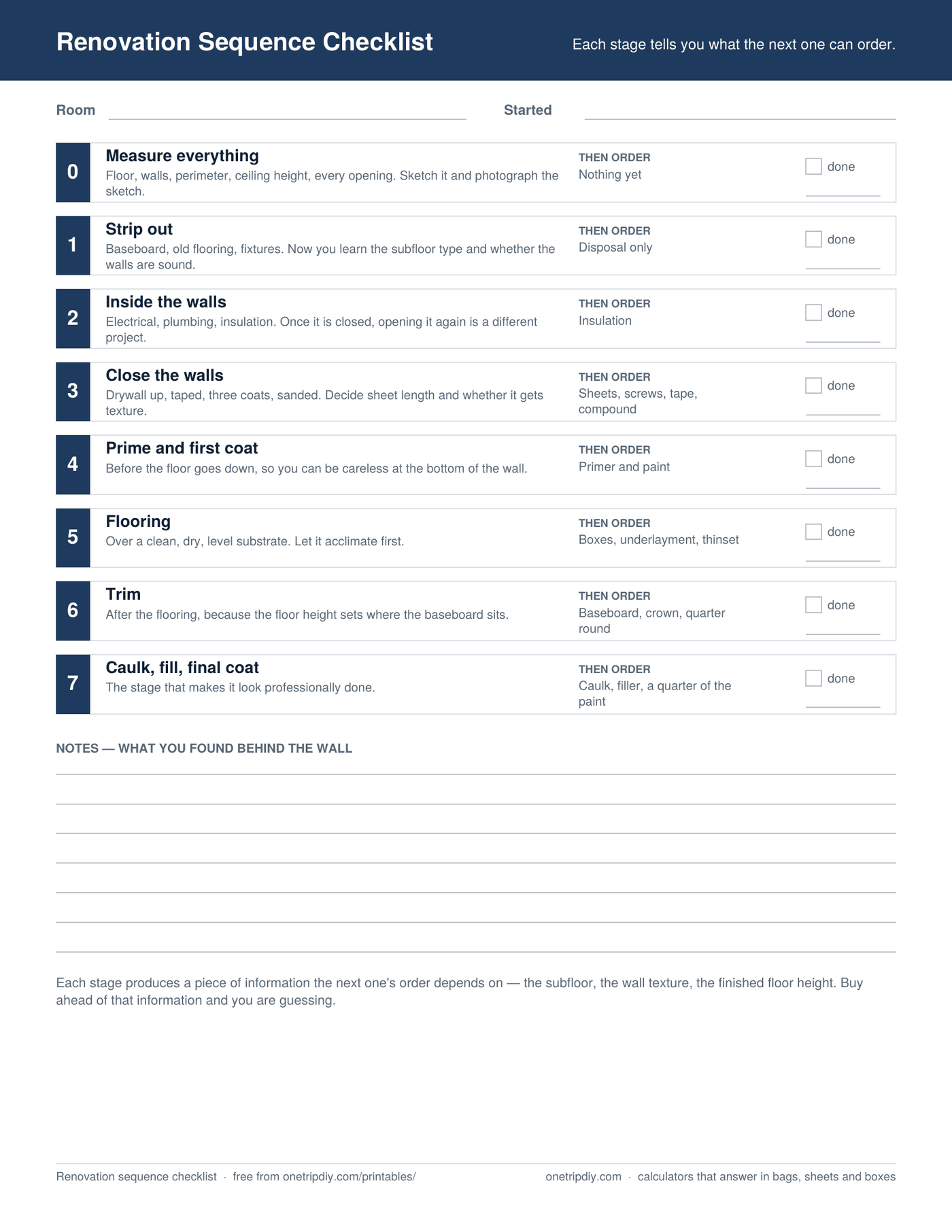 Renovation Sequence Checklist

Each stage tells you what the next one can order.

Room

Started

0
Measure everything
Floor, walls, perimeter, ceiling height, every opening. Sketch it and photograph the sketch.
THEN ORDER
Nothing yet
done

1
Strip out
Baseboard, old flooring, fixtures. Now you learn the subfloor type and whether the walls are sound.
THEN ORDER
Disposal only
done

2
Inside the walls
Electrical, plumbing, insulation. Once it is closed, opening it again is a different project.
THEN ORDER
Insulation
done

3
Close the walls
Drywall up, taped, three coats, sanded. Decide sheet length and whether it gets texture.
THEN ORDER
Sheets, screws, tape, compound
done

4
Prime and first coat
Before the floor goes down, so you can be careless at the bottom of the wall.
THEN ORDER
Primer and paint
done

5
Flooring
Over a clean, dry, level substrate. Let it acclimate first.
THEN ORDER
Boxes, underlayment, thinset
done

6
Trim
After the flooring, because the floor height sets where the baseboard sits.
THEN ORDER
Baseboard, crown, quarter round
done

7
Caulk, fill, final coat
The stage that makes it look professionally done.
THEN ORDER
Caulk, filler, a quarter of the paint
done

NOTES — WHAT YOU FOUND BEHIND THE WALL

Each stage produces a piece of information the next one's order depends on — the subfloor, the wall texture, the finished floor height. Buy ahead of that information and you are guessing.

Renovation sequence checklist · free from onetripdiy.com/printables/

onetripdiy.com · calculators that answer in bags, sheets and boxes